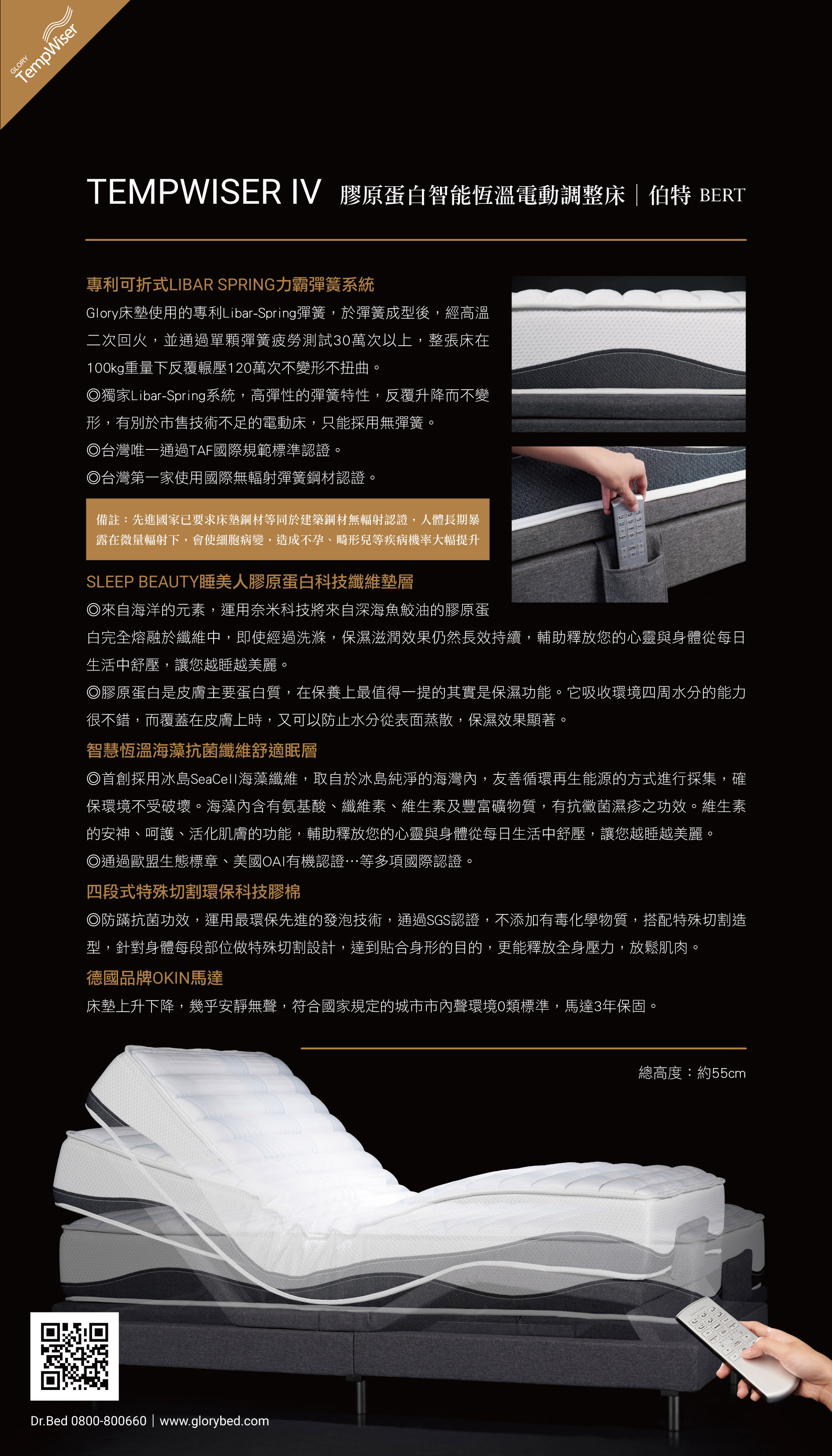 GLORY TempWiser

TEMPWISER IV 膠原蛋白智能恆溫電動調整床｜伯特 BERT

專利可折式LIBAR SPRING力霸彈簧系統

Glory床墊使用的專利Libar-Spring彈簧，於彈簧成型後，經高溫二次回火，並通過單顆彈簧疲勞測試30萬次以上，整張床在100kg重量下反覆輾壓120萬次不變形不扭曲。

◎獨家Libar-Spring系統，高彈性的彈簧特性，反覆升降而不變形，有別於市售技術不足的電動床，只能採用無彈簧。

◎台灣唯一通過TAF國際規範標準認證。

◎台灣第一家使用國際無輻射彈簧鋼材認證。

備註：先進國家已要求床墊鋼材等同於建築鋼材無輻射認證，人體長期暴露在微量輻射下，會使細胞病變，造成不孕、畸形兒等疾病機率大幅提升

SLEEP BEAUTY睡美人膠原蛋白科技纖維墊層

◎來自海洋的元素，運用奈米科技將來自深海魚鮫油的膠原蛋白完全熔融於纖維中，即使經過洗滌，保濕滋潤效果仍然長效持續，輔助釋放您的心靈與身體從每日生活中舒壓，讓您越睡越美麗。

◎膠原蛋白是皮膚主要蛋白質，在保養上最值得一提的其實是保濕功能。它吸收環境四周水分的能力很不錯，而覆蓋在皮膚上時，又可以防止水分從表面蒸散，保濕效果顯著。

智慧恆溫海藻抗菌纖維舒適眠層

◎首創採用冰島SeaCell海藻纖維，取自於冰島純淨的海灣內，友善循環再生能源的方式進行採集，確保環境不受破壞。海藻內含有氨基酸、纖維素、維生素及豐富礦物質，有抗黴菌濕疹之功效。維生素的安神、呵護、活化肌膚的功能，輔助釋放您的心靈與身體從每日生活中舒壓，讓您越睡越美麗。

◎通過歐盟生態標章、美國OAI有機認證…等多項國際認證。

四段式特殊切割環保科技膠棉

◎防蹣抗菌功效，運用最環保先進的發泡技術，通過SGS認證，不添加有毒化學物質，搭配特殊切割造型，針對身體每段部位做特殊切割設計，達到貼合身形的目的，更能釋放全身壓力，放鬆肌肉。

德國品牌OKIN馬達

床墊上升下降，幾乎安靜無聲，符合國家規定的城市市內聲環境0類標準，馬達3年保固。

總高度：約55cm

Dr.Bed 0800-800660｜www.glorybed.com